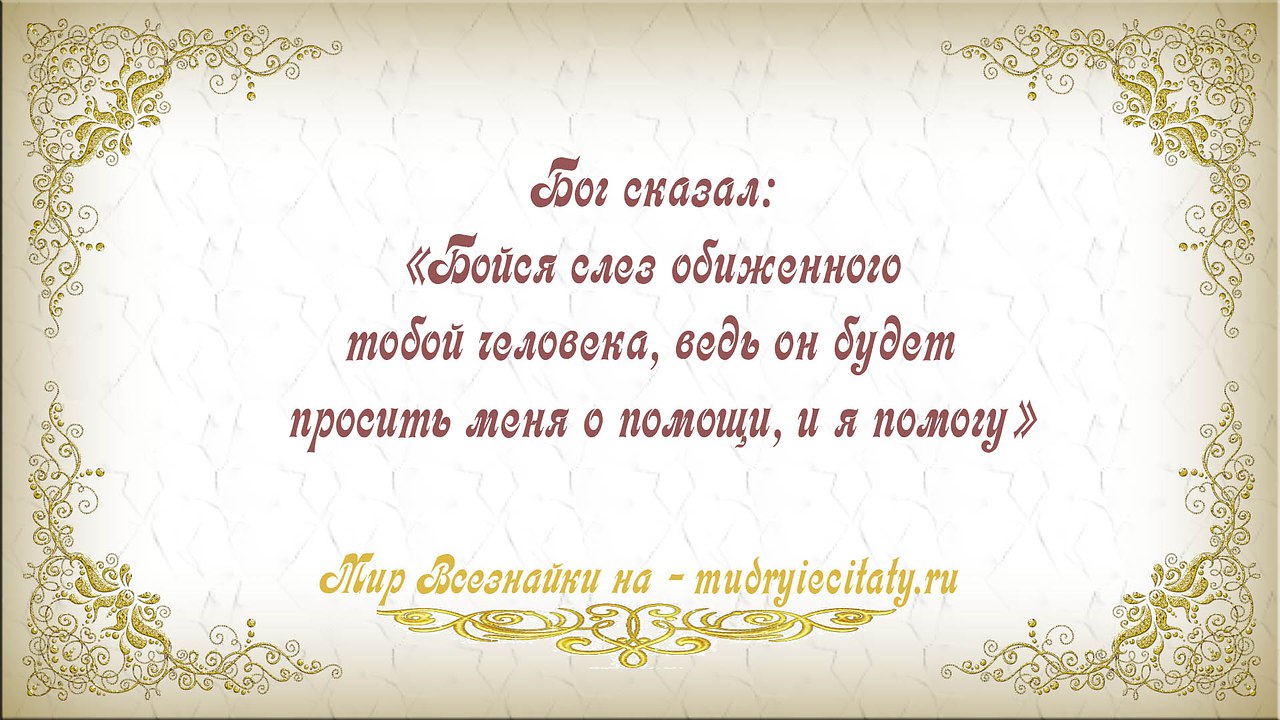 Бог сказал:
«Бойся слез обиженного тобой человека, ведь он будет просить меня о помощи, и я помогу»

Мир Всезнайки на - mudryiecitaty.ru